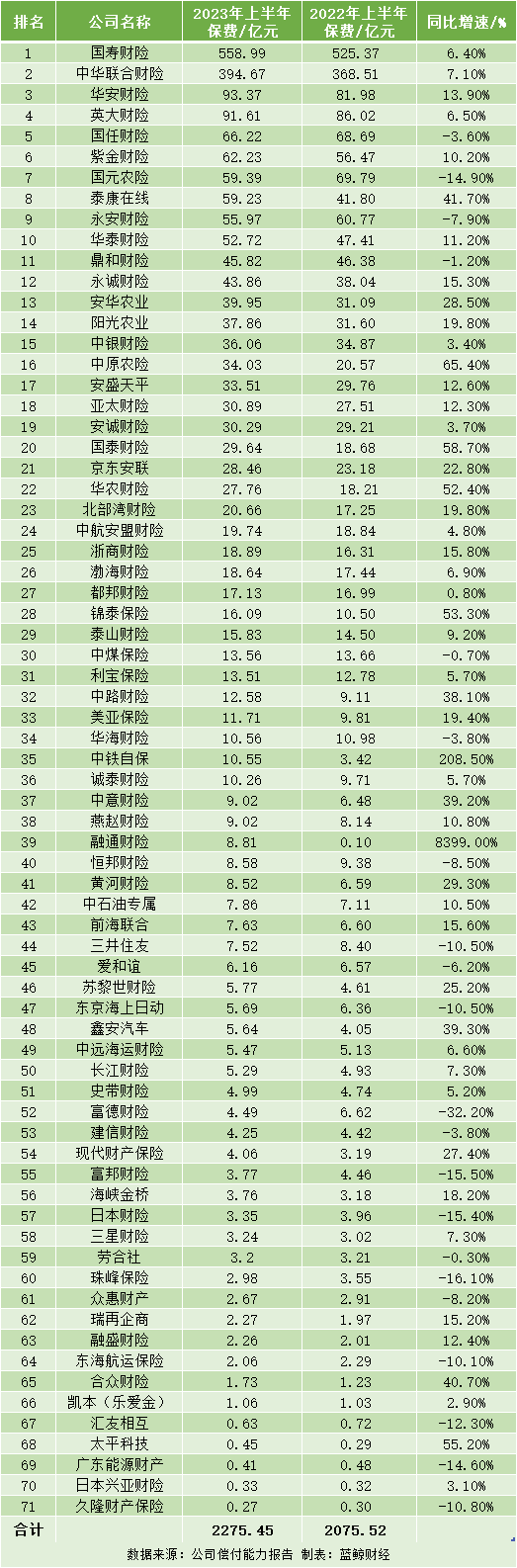 | 排名 | 公司名称 | 2023年上半年保费/亿元 | 2022年上半年保费/亿元 | 同比增速/% |
|---|---|---|---|---|
| 1 | 国寿财险 | 558.99 | 525.37 | 6.40% |
| 2 | 中华联合财险 | 394.67 | 368.51 | 7.10% |
| 3 | 华安财险 | 93.37 | 81.98 | 13.90% |
| 4 | 英大财险 | 91.61 | 86.02 | 6.50% |
| 5 | 国任财险 | 66.22 | 68.69 | -3.60% |
| 6 | 紫金财险 | 62.23 | 56.47 | 10.20% |
| 7 | 国元农险 | 59.39 | 69.79 | -14.90% |
| 8 | 泰康在线 | 59.23 | 41.80 | 41.70% |
| 9 | 永安财险 | 55.97 | 60.77 | -7.90% |
| 10 | 华泰财险 | 52.72 | 47.41 | 11.20% |
| 11 | 鼎和财险 | 45.82 | 46.38 | -1.20% |
| 12 | 永诚财险 | 43.86 | 38.04 | 15.30% |
| 13 | 安华农业 | 39.95 | 31.09 | 28.50% |
| 14 | 阳光农业 | 37.86 | 31.60 | 19.80% |
| 15 | 中银财险 | 36.06 | 34.87 | 3.40% |
| 16 | 中原农险 | 34.03 | 20.57 | 65.40% |
| 17 | 安盛天平 | 33.51 | 29.76 | 12.60% |
| 18 | 亚太财险 | 30.89 | 27.51 | 12.30% |
| 19 | 安诚财险 | 30.29 | 29.21 | 3.70% |
| 20 | 国泰财险 | 29.64 | 18.68 | 58.70% |
| 21 | 京东安联 | 28.46 | 23.18 | 22.80% |
| 22 | 华农财险 | 27.76 | 18.21 | 52.40% |
| 23 | 北部湾财险 | 20.66 | 17.25 | 19.80% |
| 24 | 中航安盟财险 | 19.74 | 18.84 | 4.80% |
| 25 | 浙商财险 | 18.89 | 16.31 | 15.80% |
| 26 | 渤海财险 | 18.64 | 17.44 | 6.90% |
| 27 | 都邦财险 | 17.13 | 16.99 | 0.80% |
| 28 | 锦泰保险 | 16.09 | 10.50 | 53.30% |
| 29 | 泰山财险 | 15.83 | 14.50 | 9.20% |
| 30 | 中煤保险 | 13.56 | 13.66 | -0.70% |
| 31 | 利宝保险 | 13.51 | 12.78 | 5.70% |
| 32 | 中路财险 | 12.58 | 9.11 | 38.10% |
| 33 | 美亚保险 | 11.71 | 9.81 | 19.40% |
| 34 | 华海财险 | 10.56 | 10.98 | -3.80% |
| 35 | 中铁自保 | 10.55 | 3.42 | 208.50% |
| 36 | 诚泰财险 | 10.26 | 9.71 | 5.70% |
| 37 | 中意财险 | 9.02 | 6.48 | 39.20% |
| 38 | 燕赵财险 | 9.02 | 8.14 | 10.80% |
| 39 | 融通财险 | 8.81 | 0.10 | 8399.00% |
| 40 | 恒邦财险 | 8.58 | 9.38 | -8.50% |
| 41 | 黄河财险 | 8.52 | 6.59 | 29.30% |
| 42 | 中石油专属 | 7.86 | 7.11 | 10.50% |
| 43 | 前海联合 | 7.63 | 6.60 | 15.60% |
| 44 | 三井住友 | 7.52 | 8.40 | -10.50% |
| 45 | 爱和谊 | 6.16 | 6.57 | -6.20% |
| 46 | 苏黎世财险 | 5.77 | 4.61 | 25.20% |
| 47 | 东京海上日动 | 5.69 | 6.36 | -10.50% |
| 48 | 鑫安汽车 | 5.64 | 4.05 | 39.30% |
| 49 | 中远海运财险 | 5.47 | 5.13 | 6.60% |
| 50 | 长江财险 | 5.29 | 4.93 | 7.30% |
| 51 | 史带财险 | 4.99 | 4.74 | 5.20% |
| 52 | 富德财险 | 4.49 | 6.62 | -32.20% |
| 53 | 建信财险 | 4.25 | 4.42 | -3.80% |
| 54 | 现代财产保险 | 4.06 | 3.19 | 27.40% |
| 55 | 富邦财险 | 3.77 | 4.46 | -15.50% |
| 56 | 海峡金桥 | 3.76 | 3.18 | 18.20% |
| 57 | 日本财险 | 3.35 | 3.96 | -15.40% |
| 58 | 三星财险 | 3.24 | 3.02 | 7.30% |
| 59 | 劳合社 | 3.2 | 3.21 | -0.30% |
| 60 | 珠峰保险 | 2.98 | 3.55 | -16.10% |
| 61 | 众惠财产 | 2.67 | 2.91 | -8.20% |
| 62 | 瑞再企商 | 2.27 | 1.97 | 15.20% |
| 63 | 融盛财险 | 2.26 | 2.01 | 12.40% |
| 64 | 东海航运保险 | 2.06 | 2.29 | -10.10% |
| 65 | 合众财险 | 1.73 | 1.23 | 40.70% |
| 66 | 凯本（乐爱金） | 1.06 | 1.03 | 2.90% |
| 67 | 汇友相互 | 0.63 | 0.72 | -12.30% |
| 68 | 太平科技 | 0.45 | 0.29 | 55.20% |
| 69 | 广东能源财产 | 0.41 | 0.48 | -14.60% |
| 70 | 日本兴亚财险 | 0.33 | 0.32 | 3.10% |
| 71 | 久隆财产保险 | 0.27 | 0.30 | -10.80% |
| 合计 | | 2275.45 | 2075.52 | |

数据来源：公司偿付能力报告 制表：蓝鲸财经